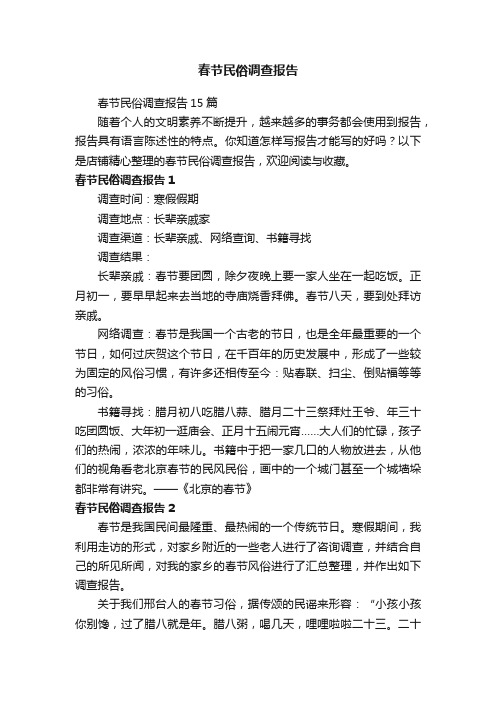 春节民俗调查报告

春节民俗调查报告15篇

随着个人的文明素养不断提升，越来越多的事务都会使用到报告，报告具有语言陈述性的特点。你知道怎样写报告才能写的好吗？以下是店铺精心整理的春节民俗调查报告，欢迎阅读与收藏。

春节民俗调查报告1

调查时间：寒假假期

调查地点：长辈亲戚家

调查渠道：长辈亲戚、网络查询、书籍寻找

调查结果：

长辈亲戚：春节要团圆，除夕夜晚上要一家人坐在一起吃饭。正月初一，要早早起来去当地的寺庙烧香拜佛。春节八天，要到处拜访亲戚。

网络调查：春节是我国一个古老的节日，也是全年最重要的一个节日，如何过庆贺这个节日，在千百年的历史发展中，形成了一些较为固定的风俗习惯，有许多还相传至今：贴春联、扫尘、倒贴福等等的习俗。

书籍寻找：腊月初八吃腊八蒜、腊月二十三祭拜灶王爷、年三十吃团圆饭、大年初一逛庙会、正月十五闹元宵……大人们的忙碌，孩子们的热闹，浓浓的年味儿。书籍中于把一家几口的人物放进去，从他们的视角看老北京春节的民风民俗，画中的一个城门甚至一个城墙垛都非常有讲究。——《北京的春节》

春节民俗调查报告2

春节是我国民间最隆重、最热闹的一个传统节日。寒假期间，我利用走访的形式，对家乡附近的一些老人进行了咨询调查，并结合自己的所见所闻，对我的家乡的春节风俗进行了汇总整理，并作出如下调查报告。

关于我们邢台人的春节习俗，据传颂的民谣来形容：“小孩小孩你别馋，过了腊八就是年。腊八粥，喝几天，哩哩啦啦二十三。二十